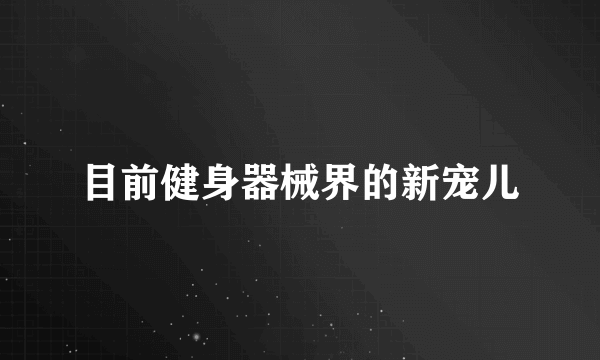 目前健身器械界的新宠儿